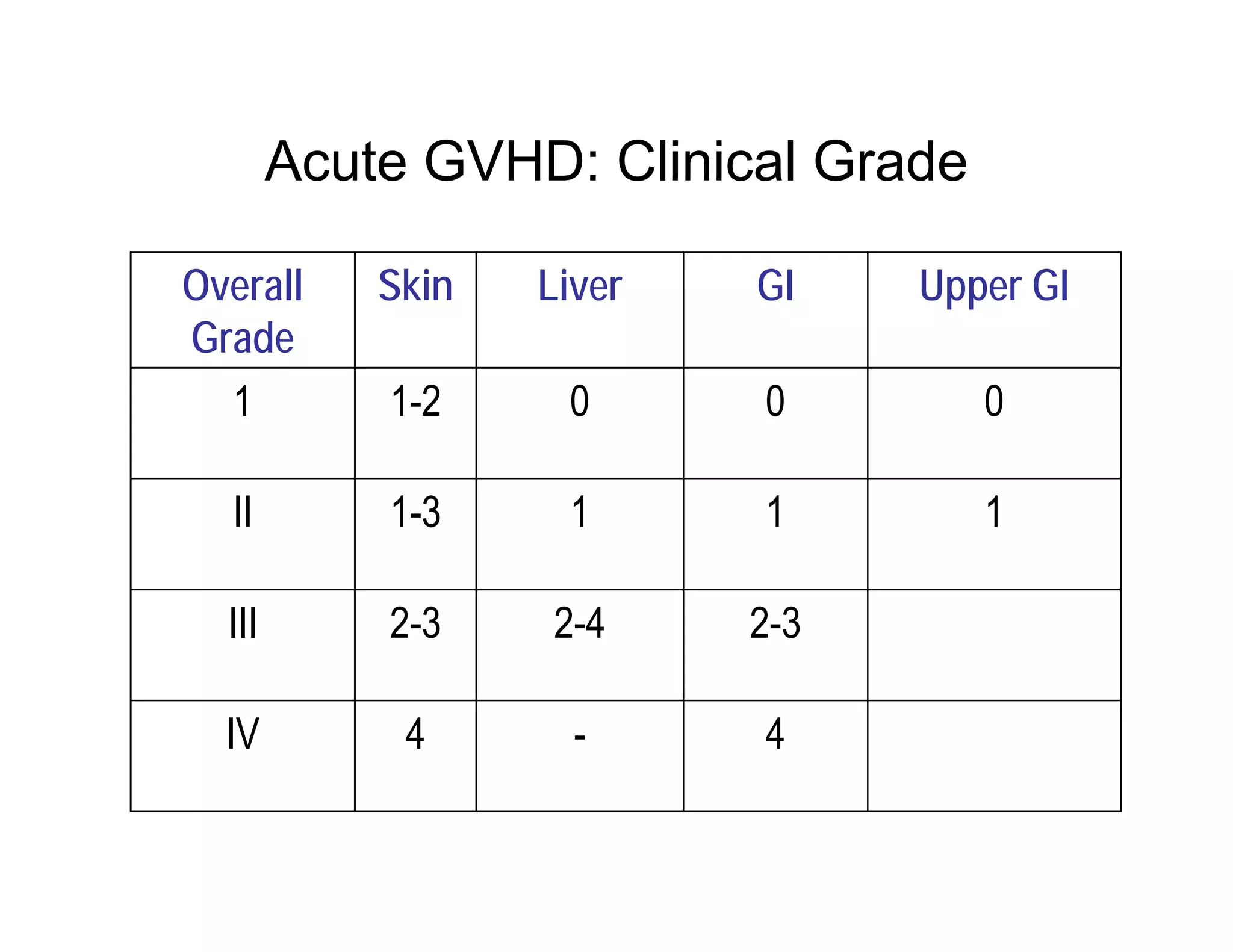 Acute GVHD: Clinical Grade

| Overall Grade | Skin | Liver | GI | Upper GI |
|---|---|---|---|---|
| 1 | 1-2 | 0 | 0 | 0 |
| II | 1-3 | 1 | 1 | 1 |
| III | 2-3 | 2-4 | 2-3 | |
| IV | 4 | - | 4 | |